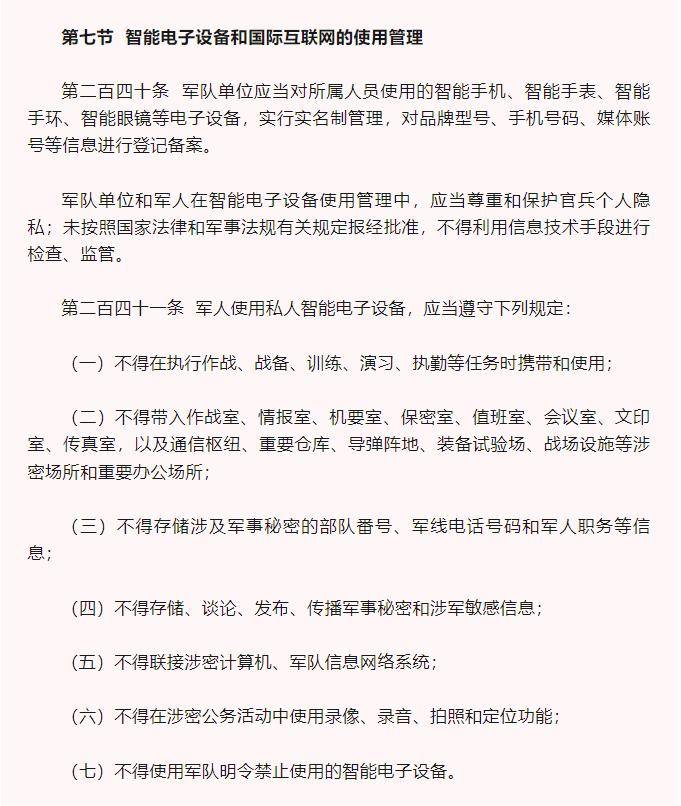 第七节 智能电子设备和国际互联网的使用管理

第二百四十条 军队单位应当对所属人员使用的智能手机、智能手表、智能手环、智能眼镜等电子设备，实行实名制管理，对品牌型号、手机号码、媒体账号等信息进行登记备案。

军队单位和军人在智能电子设备使用管理中，应当尊重和保护官兵个人隐私；未按照国家法律和军事法规有关规定报经批准，不得利用信息技术手段进行检查、监管。

第二百四十一条 军人使用私人智能电子设备，应当遵守下列规定：

（一）不得在执行作战、战备、训练、演习、执勤等任务时携带和使用；

（二）不得带入作战室、情报室、机要室、保密室、值班室、会议室、文印室、传真室，以及通信枢纽、重要仓库、导弹阵地、装备试验场、战场设施等涉密场所和重要办公场所；

（三）不得存储涉及军事秘密的部队番号、军线电话号码和军人职务等信息；

（四）不得存储、谈论、发布、传播军事秘密和涉军敏感信息；

（五）不得联接涉密计算机、军队信息网络系统；

（六）不得在涉密公务活动中使用录像、录音、拍照和定位功能；

（七）不得使用军队明令禁止使用的智能电子设备。